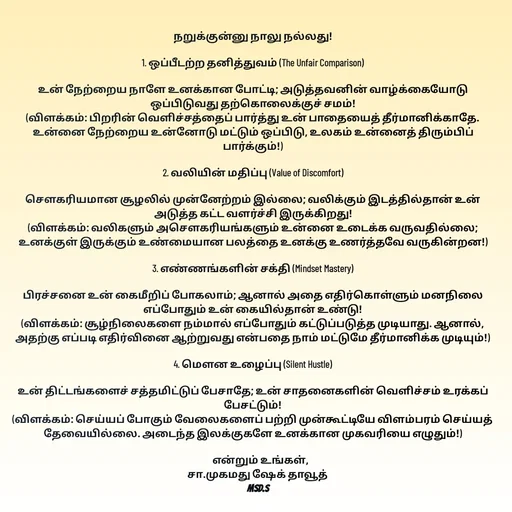 நறுக்குன்னு நாலு நல்லது!

1. ஒப்பீடற்ற தனித்துவம் (The Unfair Comparison)

உன் நேற்றைய நாளே உனக்கான போட்டி; அடுத்தவனின் வாழ்க்கையோடு ஒப்பிடுவது தற்கொலைக்குச் சமம்!
(விளக்கம்: பிறரின் வெளிச்சத்தைப் பார்த்து உன் பாதையைத் தீர்மானிக்காதே. உன்னை நேற்றைய உன்னோடு மட்டும் ஒப்பிடு, உலகம் உன்னைத் திரும்பிப் பார்க்கும்!)

2. வலியின் மதிப்பு (Value of Discomfort)

சௌகரியமான சூழலில் முன்னேற்றம் இல்லை; வலிக்கும் இடத்தில்தான் உன் அடுத்த கட்ட வளர்ச்சி இருக்கிறது!
(விளக்கம்: வலிகளும் அசௌகரியங்களும் உன்னை உடைக்க வருவதில்லை; உனக்குள் இருக்கும் உண்மையான பலத்தை உனக்கு உணர்த்தவே வருகின்றன!)

3. எண்ணங்களின் சக்தி (Mindset Mastery)

பிரச்சனை உன் கைமீறிப் போகலாம்; ஆனால் அதை எதிர்கொள்ளும் மனநிலை எப்போதும் உன் கையில்தான் உண்டு!
(விளக்கம்: சூழ்நிலைகளை நம்மால் எப்போதும் கட்டுப்படுத்த முடியாது. ஆனால், அதற்கு எப்படி எதிர்வினை ஆற்றுவது என்பதை நாம் மட்டுமே தீர்மானிக்க முடியும்!)

4. மௌன உழைப்பு (Silent Hustle)

உன் திட்டங்களைச் சத்தமிட்டுப் பேசாதே; உன் சாதனைகளின் வெளிச்சம் உரக்கப் பேசட்டும்!
(விளக்கம்: செய்யப் போகும் வேலைகளைப் பற்றி முன்கூட்டியே விளம்பரம் செய்யத் தேவையில்லை. அடைந்த இலக்குகளே உனக்கான முகவரியை எழுதும்!)

என்றும் உங்கள்,
சா.முகமது ஷேக் தாவூத்
MSD.S